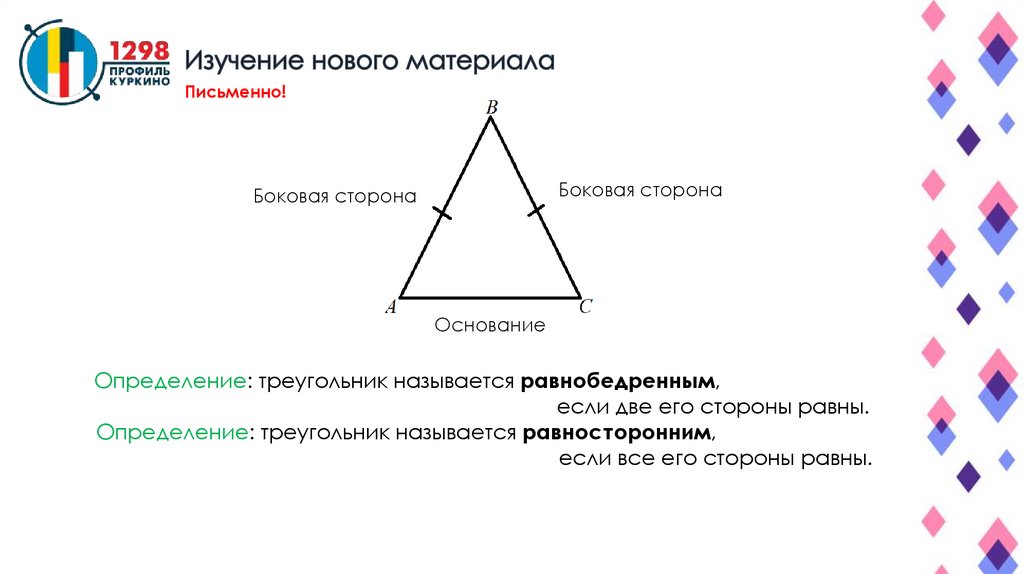 1298
ПРОФИЛЬ
КУРКИНО

Изучение нового материала

Письменно!

B

Боковая сторона

Боковая сторона

A

C

Основание

Определение: треугольник называется равнобедренным, если две его стороны равны.

Определение: треугольник называется равносторонним, если все его стороны равны.